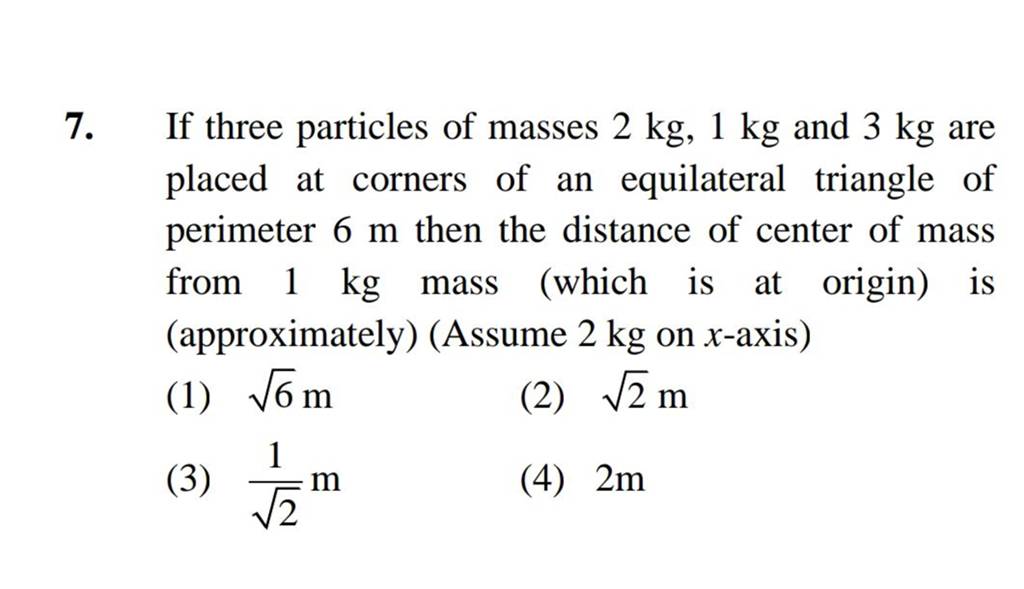 7. If three particles of masses 2 kg, 1 kg and 3 kg are placed at corners of an equilateral triangle of perimeter 6 m then the distance of center of mass from 1 kg mass (which is at origin) is (approximately) (Assume 2 kg on $x$-axis)

(1) $\sqrt{6}$ m
(2) $\sqrt{2}$ m
(3) $\frac{1}{\sqrt{2}}$ m
(4) 2m